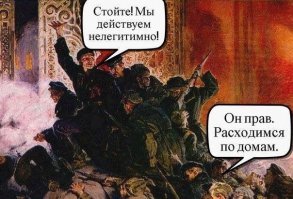 Стойте! Мы действуем нелегитимно!

Он прав. Расходимся по домам.